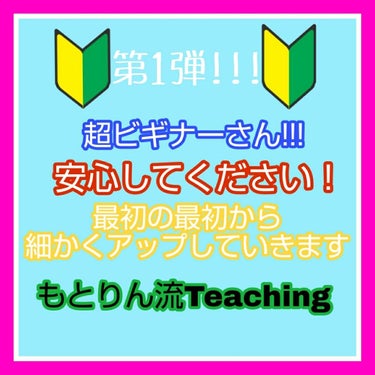 第1弾!!!

超ビギナーさん!!!

安心してください!

最初の最初から
細かくアップしていきます

もとりん流Teaching